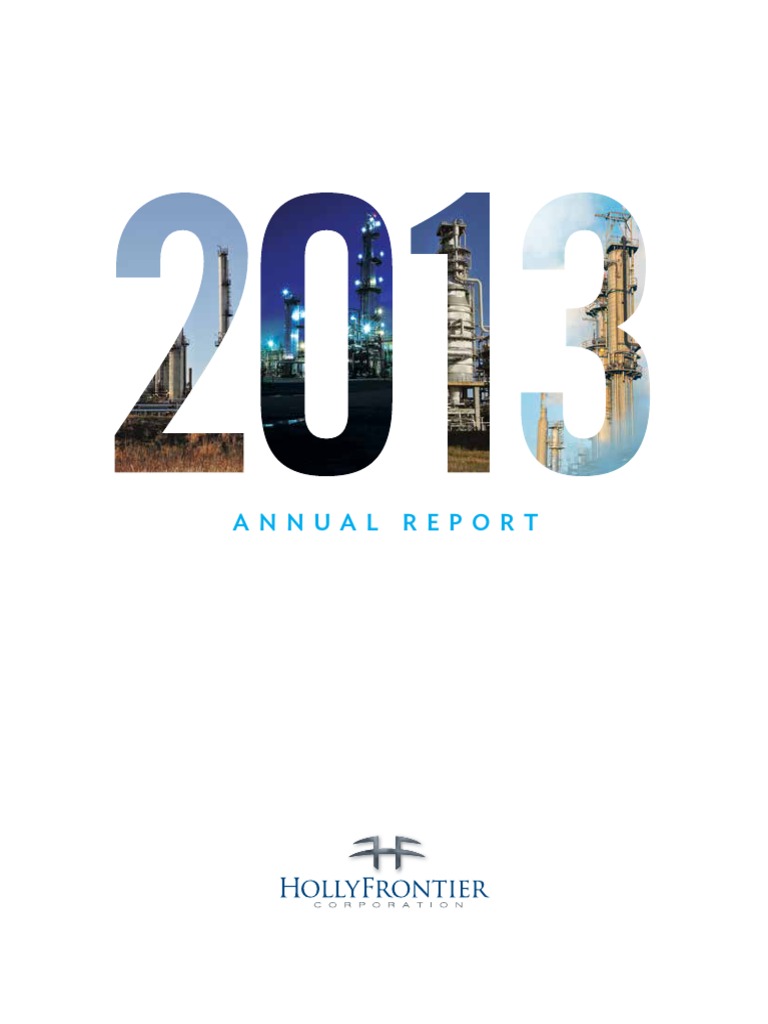 2013

ANNUAL REPORT

HOLLYFRONTIER
CORPORATION